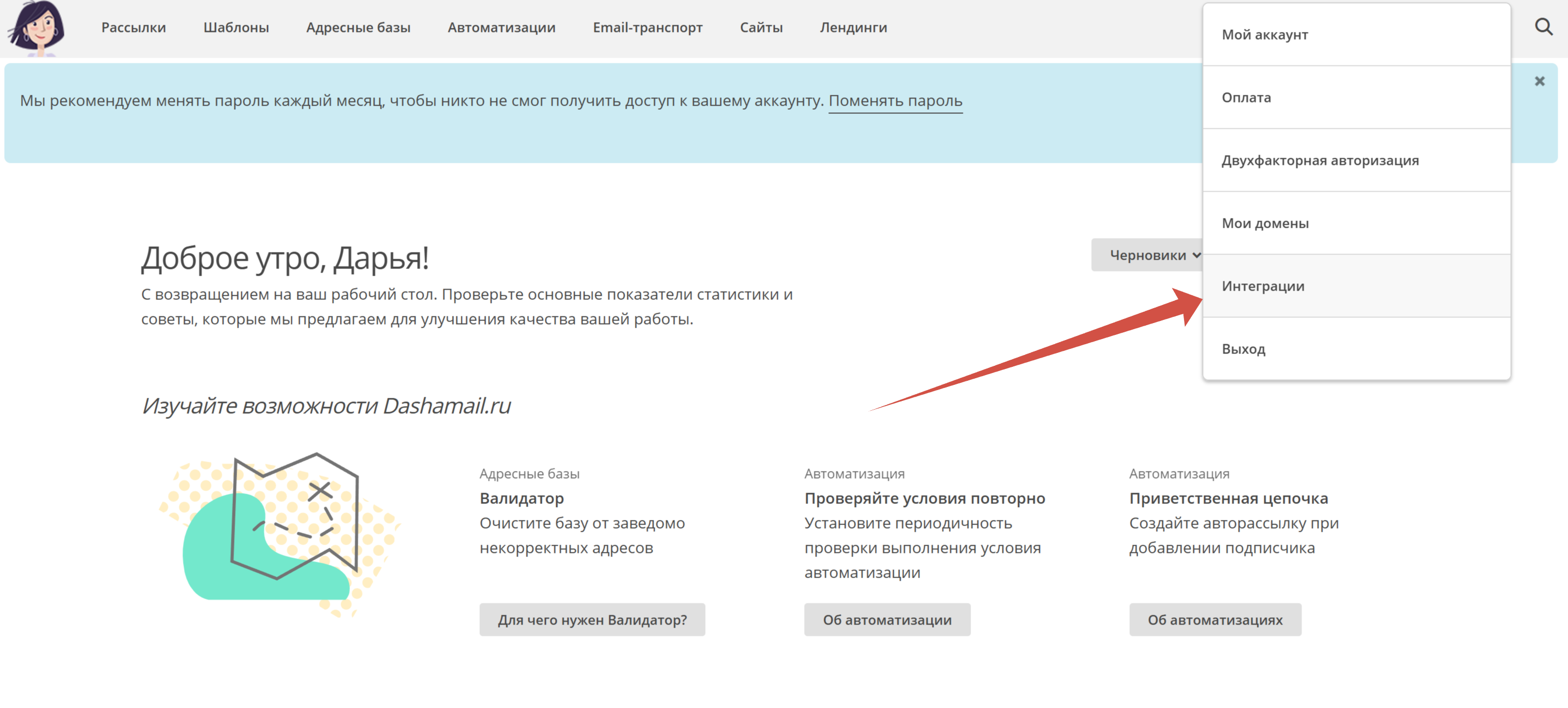 Рассылки Шаблоны Адресные базы Автоматизации Email-транспорт Сайты Лендинги

Мой аккаунт
Оплата
Двухфакторная авторизация
Мои домены
Интеграции
Выход

Мы рекомендуем менять пароль каждый месяц, чтобы никто не смог получить доступ к вашему аккаунту. Поменять пароль

×

Доброе утро, Дарья!

Черновики

С возвращением на ваш рабочий стол. Проверьте основные показатели статистики и советы, которые мы предлагаем для улучшения качества вашей работы.

Изучайте возможности Dashamail.ru

Адресные базы
Валидатор
Очистите базу от заведомо некорректных адресов

Для чего нужен Валидатор?

Автоматизация
Проверяйте условия повторно
Установите периодичность проверки выполнения условия автоматизации

Об автоматизации

Автоматизация
Приветственная цепочка
Создайте авторассылку при добавлении подписчика

Об автоматизациях